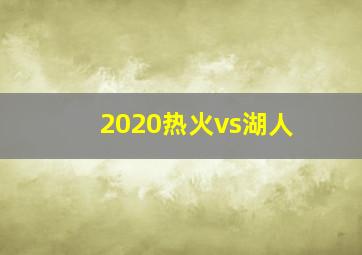 2020热火vs湖人